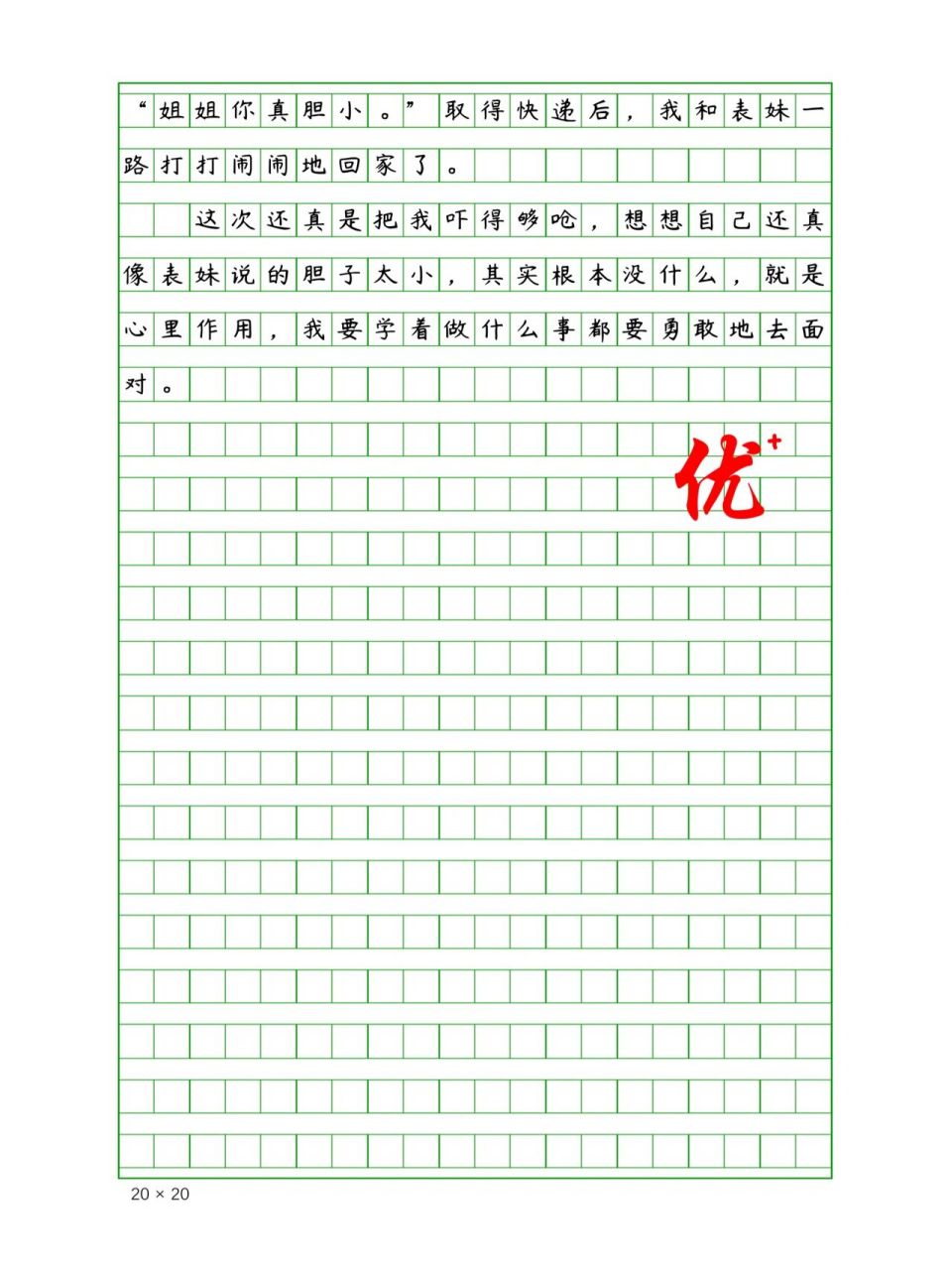 “姐姐你真胆小。”取得快递后，我和表妹一路打打闹闹地回家了。

这次还真是把我吓得够呛，想想自己还真像表妹说的胆子太小，其实根本没什么，就是心里作用，我要学着做什么事都要勇敢地去面对。

优+

20 × 20